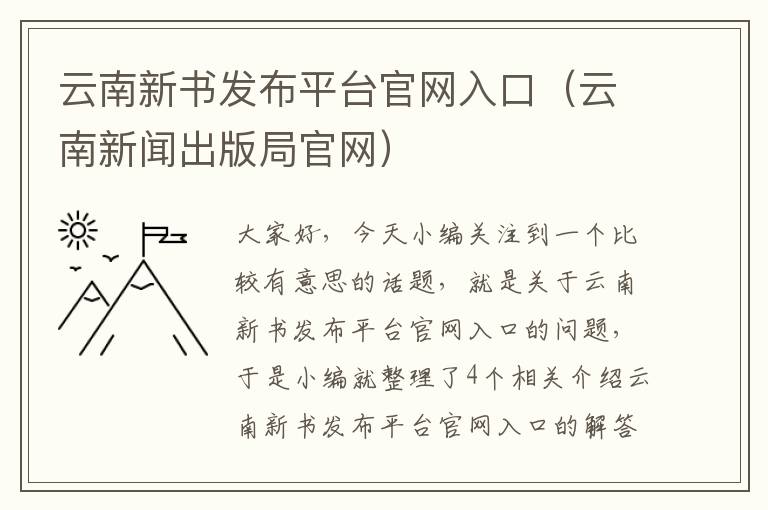 云南新书发布平台官网入口（云南新闻出版局官网）

大家好，今天小编关注到一个比较有意思的话题，就是关于云南新书发布平台官网入口的问题，于是小编就整理了4个相关介绍云南新书发布平台官网入口的解答